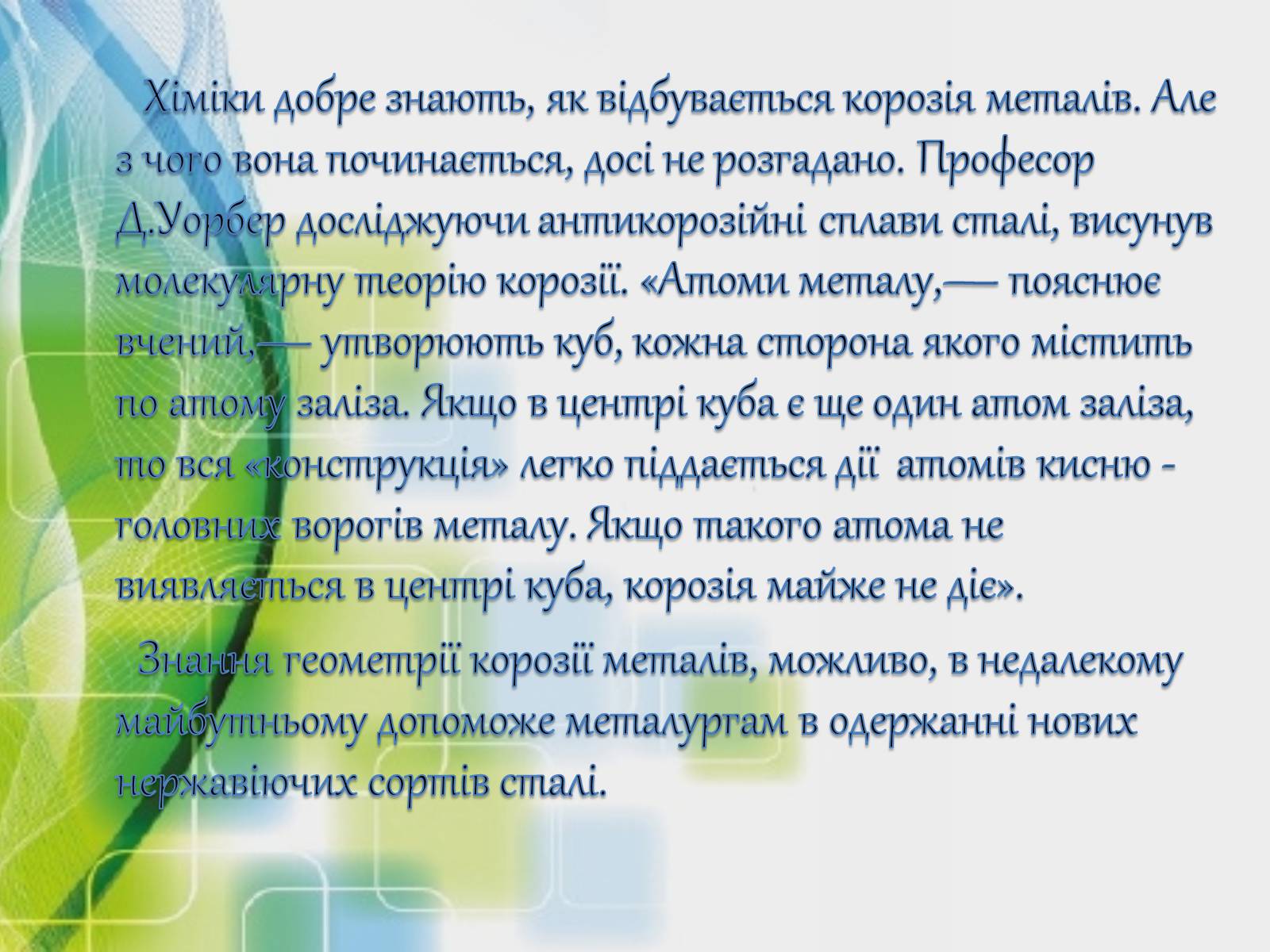 Хіміки добре знають, як відбувається корозія металів. Але з чого вона починається, досі не розгадано. Професор Д.Уорбер досліджуючи антикорозійні сплави сталі, висунув молекулярну теорію корозії. «Атоми металу,— пояснює вчений,— утворюють куб, кожна сторона якого містить по атому заліза. Якщо в центрі куба є ще один атом заліза, то вся «конструкція» легко піддається дії атомів кисню - головних ворогів металу. Якщо такого атома не виявляється в центрі куба, корозія майже не діє».

Знання геометрії корозії металів, можливо, в недалекому майбутньому допоможе металургам в одержанні нових нержавіючих сортів сталі.